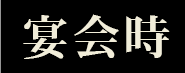 宴会時